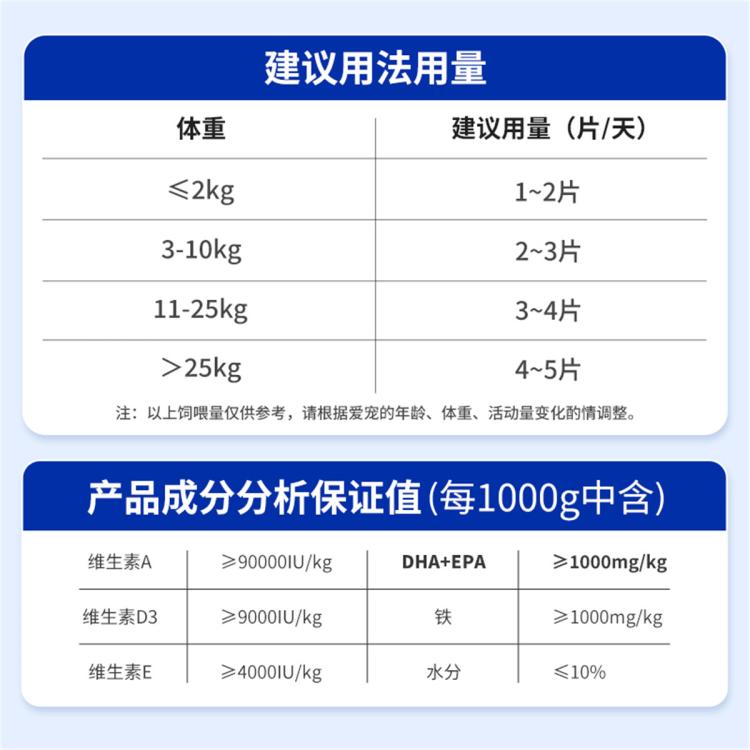 建议用法用量

| 体重 | 建议用量（片/天） |
|---|---|
| ≤2kg | 1~2片 |
| 3-10kg | 2~3片 |
| 11-25kg | 3~4片 |
| ＞25kg | 4~5片 |

注：以上饲喂量仅供参考，请根据爱宠的年龄、体重、活动量变化的情调整。

产品成分分析保证值(每1000g中含)

| 维生素A | ≥90000IU/kg | DHA+EPA | ≥1000mg/kg |
|---|---|---|---|
| 维生素D3 | ≥9000IU/kg | 铁 | ≥1000mg/kg |
| 维生素E | ≥4000IU/kg | 水分 | ≤10% |